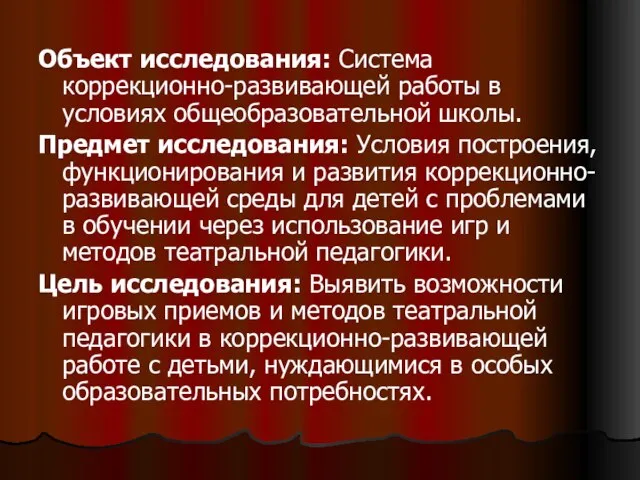 Объект исследования: Система коррекционно-развивающей работы в условиях общеобразовательной школы.

Предмет исследования: Условия построения, функционирования и развития коррекционно-развивающей среды для детей с проблемами в обучении через использование игр и методов театральной педагогики.

Цель исследования: Выявить возможности игровых приемов и методов театральной педагогики в коррекционно-развивающей работе с детьми, нуждающимися в особых образовательных потребностях.